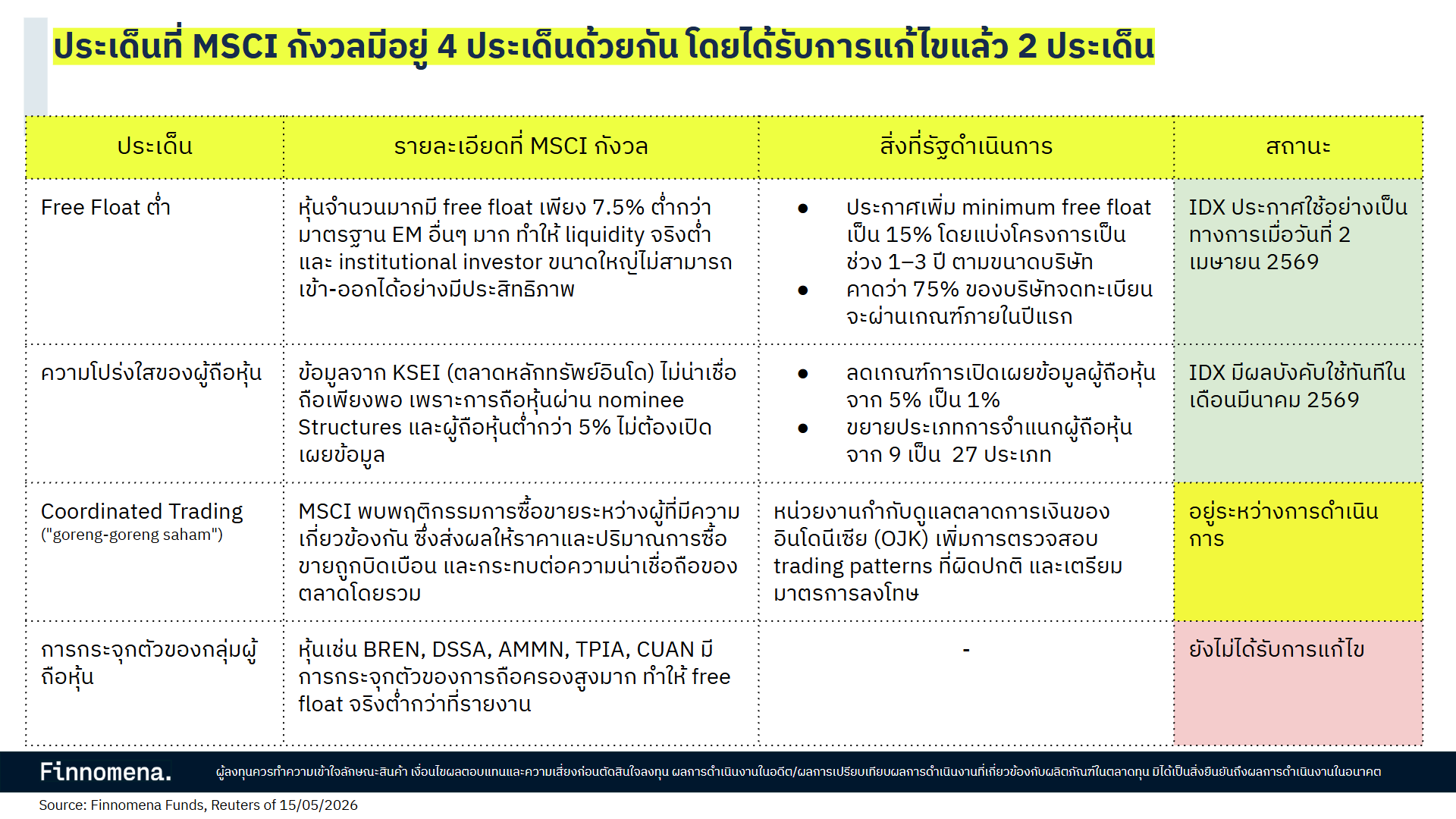 ประเด็นที่ MSCI กังวลมีอยู่ 4 ประเด็นด้วยกัน โดยได้รับการแก้ไขแล้ว 2 ประเด็น

| ประเด็น | รายละเอียดที่ MSCI กังวล | สิ่งที่รัฐดำเนินการ | สถานะ |
|---|---|---|---|
| Free Float ต่ำ | หุ้นจำนวนมากมี free float เพียง 7.5% ต่ำกว่ามาตรฐาน EM อื่นๆ มาก ทำให้ liquidity จริงต่ำ และ institutional investor ขนาดใหญ่ไม่สามารถเข้า-ออกได้อย่างมีประสิทธิภาพ | • ประกาศเพิ่ม minimum free float เป็น 15% โดยแบ่งโครงการเป็นช่วง 1–3 ปี ตามขนาดบริษัท • คาดว่า 75% ของบริษัทจดทะเบียนจะผ่านเกณฑ์ภายในปีแรก | IDX ประกาศใช้อย่างเป็นทางการเมื่อวันที่ 2 เมษายน 2569 |
| ความโปร่งใสของผู้ถือหุ้น | ข้อมูลจาก KSEI (ตลาดหลักทรัพย์อินโด) ไม่น่าเชื่อถือเพียงพอ เพราะการถือหุ้นผ่าน nominee Structures และผู้ถือหุ้นต่ำกว่า 5% ไม่ต้องเปิดเผยข้อมูล | • ลดเกณฑ์การเปิดเผยข้อมูลผู้ถือหุ้นจาก 5% เป็น 1% • ขยายประเภทการจำแนกผู้ถือหุ้นจาก 9 เป็น 27 ประเภท | IDX มีผลบังคับใช้ทันทีในเดือนมีนาคม 2569 |
| Coordinated Trading ("goreng-goreng saham") | MSCI พบพฤติกรรมการซื้อขายระหว่างผู้ที่มีความเกี่ยวข้องกัน ซึ่งส่งผลให้ราคาและปริมาณการซื้อขายถูกบิดเบือน และกระทบต่อความน่าเชื่อถือของตลาดโดยรวม | หน่วยงานกำกับดูแลตลาดการเงินของอินโดนีเซีย (OJK) เพิ่มการตรวจสอบ trading patterns ที่ผิดปกติ และเตรียมมาตรการลงโทษ | อยู่ระหว่างการดำเนินการ |
| การกระจุกตัวของกลุ่มผู้ถือหุ้น | หุ้นเช่น BREN, DSSA, AMMN, TPIA, CUAN มีการกระจุกตัวของการถือครองสูงมาก ทำให้ free float จริงต่ำกว่าที่รายงาน | - | ยังไม่ได้รับการแก้ไข |

Finnomena.

ผู้ลงทุนควรทำความเข้าใจลักษณะสินค้า เงื่อนไขผลตอบแทนและความเสี่ยงก่อนตัดสินใจลงทุน ผลการดำเนินงานในอดีต/ผลการเปรียบเทียบผลการดำเนินงานที่เกี่ยวข้องกับผลิตภัณฑ์ในตลาดทุน มิได้เป็นสิ่งยืนยันถึงผลการดำเนินงานในอนาคต

Source: Finnomena Funds, Reuters of 15/05/2026